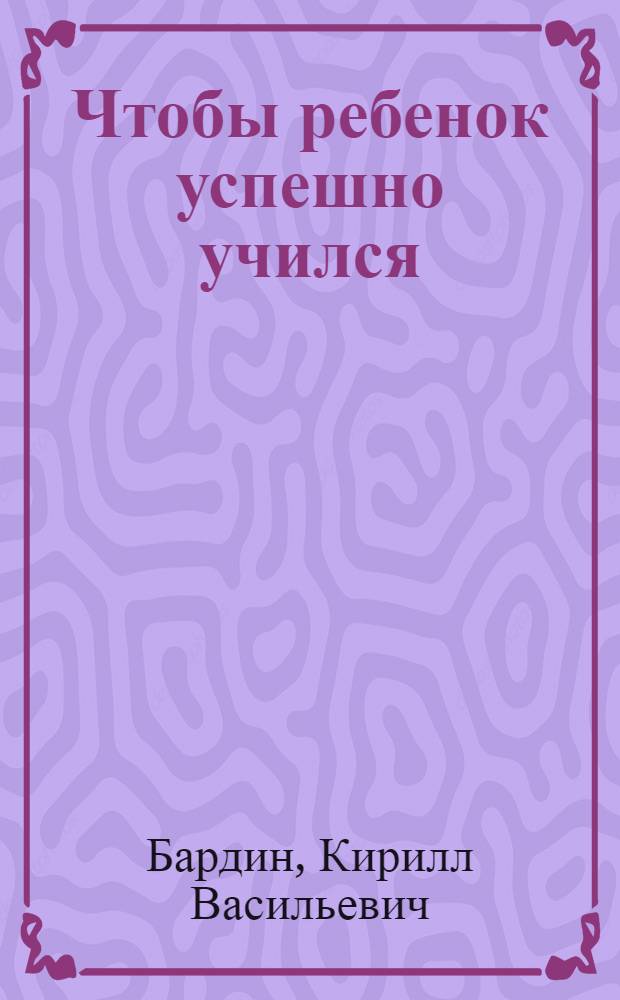 Чтобы ребенок успешно учился

Бардин, Кирилл Васильевич